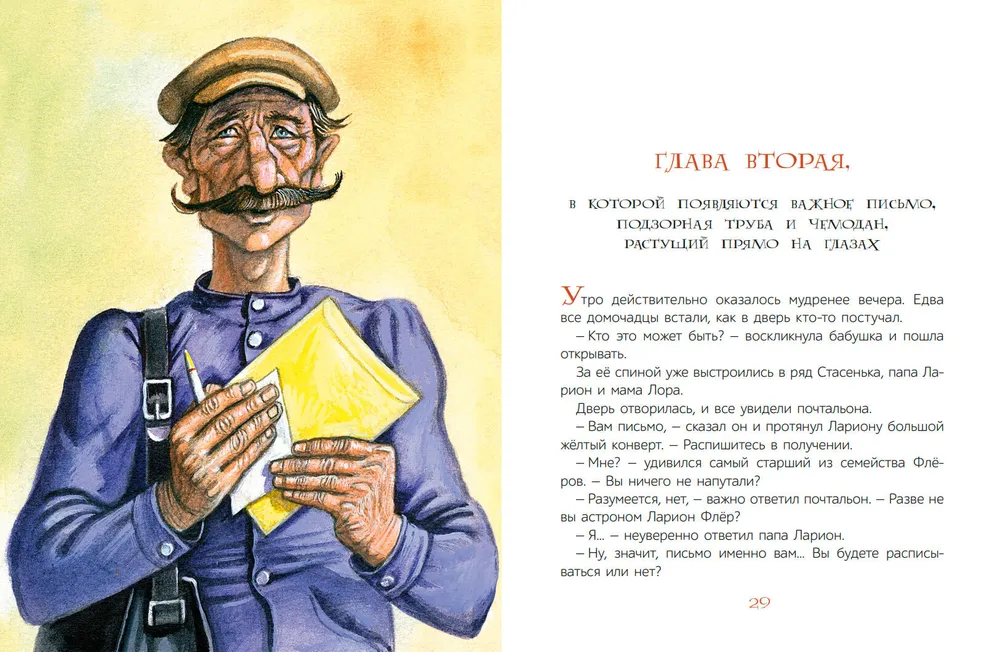 ГЛАВА ВТОРАЯ,

В КОТОРОЙ ПОЯВЛЯЮТСЯ ВАЖНОЕ ПИСЬМО, ПОДЗОРНАЯ ТРУБА И ЧЕМОДАН, РАСТУЩИЙ ПРЯМО НА ГЛАЗАХ

Утро действительно оказалось мудренее вечера. Едва все домочадцы встали, как в дверь кто-то постучал.

– Кто это может быть? – воскликнула бабушка и пошла открывать.

За её спиной уже выстроились в ряд Стасенька, папа Ларион и мама Лора.

Дверь отворилась, и все увидели почтальона.

– Вам письмо, – сказал он и протянул Лариону большой жёлтый конверт. – Распишитесь в получении.

– Мне? – удивился самый старший из семейства Флёров. – Вы ничего не напутали?

– Разумеется, нет, – важно ответил почтальон. – Разве не вы астроном Ларион Флёр?

– Я... – неуверенно ответил папа Ларион.

– Ну, значит, письмо именно вам... Вы будете расписываться или нет?

29